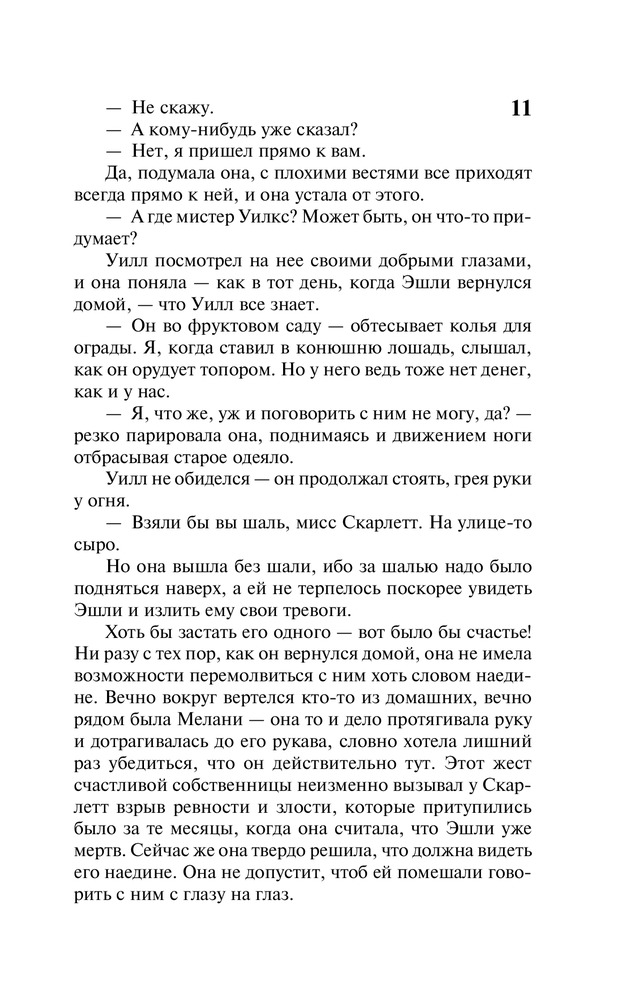 11

— Не скажу.

— А кому-нибудь уже сказал?

— Нет, я пришел прямо к вам.

Да, подумала она, с плохими вестями все приходят всегда прямо к ней, и она устала от этого.

— А где мистер Уилкс? Может быть, он что-то придумает?

Уилл посмотрел на нее своими добрыми глазами, и она поняла — как в тот день, когда Эшли вернулся домой, — что Уилл все знает.

— Он во фруктовом саду — обтесывает колья для ограды. Я, когда ставил в конюшню лошадь, слышал, как он орудует топором. Но у него ведь тоже нет денег, как и у нас.

— Я, что же, уж и поговорить с ним не могу, да? — резко парировала она, поднимаясь и движением ноги отбрасывая старое одеяло.

Уилл не обиделся — он продолжал стоять, грея руки у огня.

— Взяли бы вы шаль, мисс Скарлетт. На улице-то сыро.

Но она вышла без шали, ибо за шалью надо было подняться наверх, а ей не терпелось поскорее увидеть Эшли и излить ему свои тревоги.

Хоть бы застать его одного — вот было бы счастье! Ни разу с тех пор, как он вернулся домой, она не имела возможности перемолвиться с ним хоть словом наедине. Вечно вокруг вертелся кто-то из домашних, вечно рядом была Мелани — она то и дело протягивала руку и дотрагивалась до его рукава, словно хотела лишний раз убедиться, что он действительно тут. Этот жест счастливой собственницы неизменно вызывал у Скарлетт взрыв ревности и злости, которые притупились было за те месяцы, когда она считала, что Эшли уже мертв. Сейчас же она твердо решила, что должна видеть его наедине. Она не допустит, чтоб ей помешали говорить с ним с глазу на глаз.